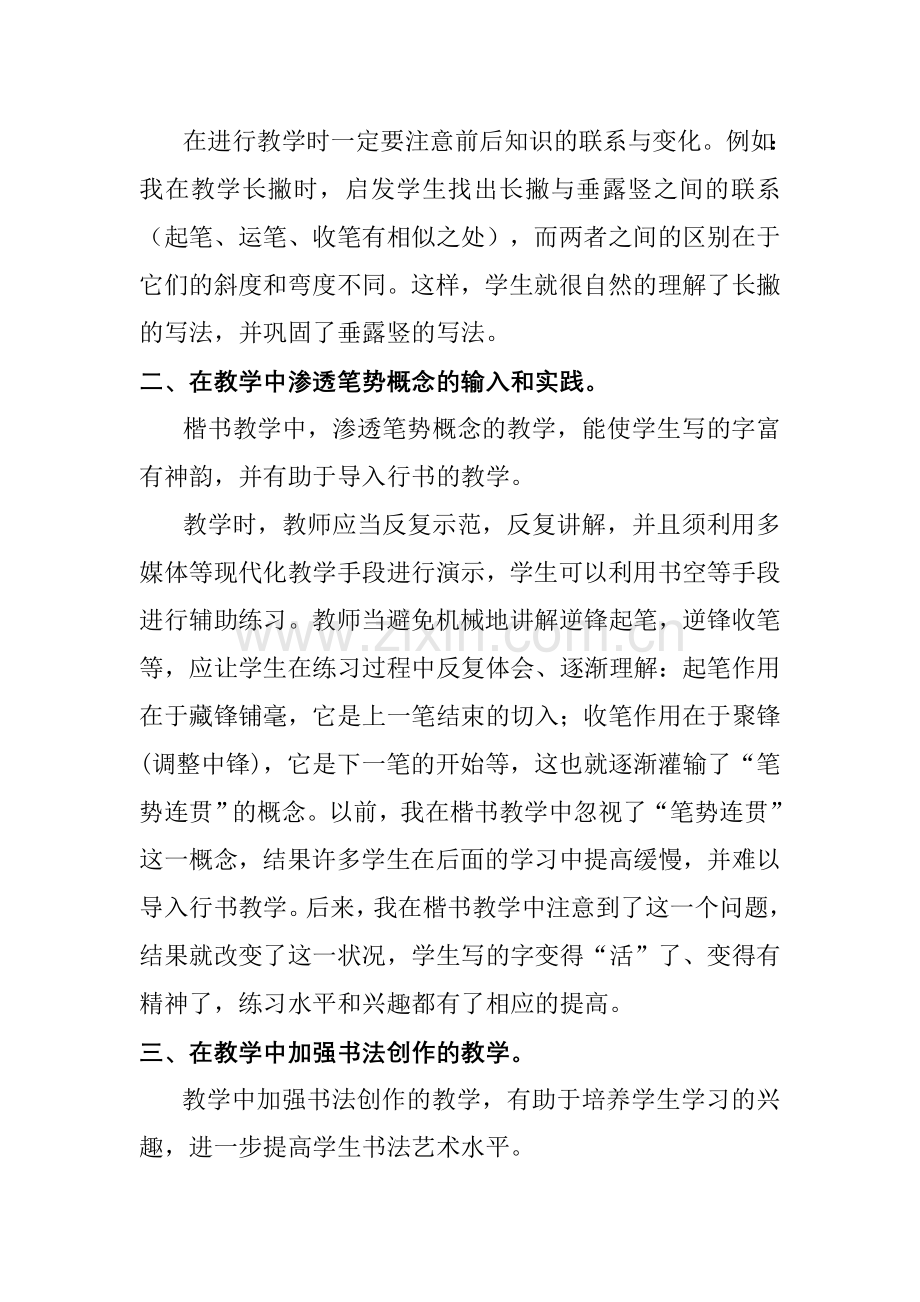 在进行教学时一定要注意前后知识的联系与变化。例如:我在教学长撇时，启发学生找出长撇与垂露竖之间的联系（起笔、运笔、收笔有相似之处），而两者之间的区别在于它们的斜度和弯度不同。这样，学生就很自然的理解了长撇的写法，并巩固了垂露竖的写法。

二、在教学中渗透笔势概念的输入和实践。

楷书教学中，渗透笔势概念的教学，能使学生写的字富有神韵，并有助于导入行书的教学。

教学时，教师应当反复示范，反复讲解，并且须利用多媒体等现代化教学手段进行演示，学生可以利用书空等手段进行辅助练习。教师当避免机械地讲解逆锋起笔，逆锋收笔等，应让学生在练习过程中反复体会、逐渐理解：起笔作用在于藏锋铺毫，它是上一笔结束的切入；收笔作用在于聚锋(调整中锋)，它是下一笔的开始等，这也就逐渐灌输了“笔势连贯”的概念。以前，我在楷书教学中忽视了“笔势连贯”这一概念，结果许多学生在后面的学习中提高缓慢，并难以导入行书教学。后来，我在楷书教学中注意到了这一个问题，结果就改变了这一状况，学生写的字变得“活”了、变得有精神了，练习水平和兴趣都有了相应的提高。

三、在教学中加强书法创作的教学。

教学中加强书法创作的教学，有助于培养学生学习的兴趣，进一步提高学生书法艺术水平。

www.zixin.com.cn